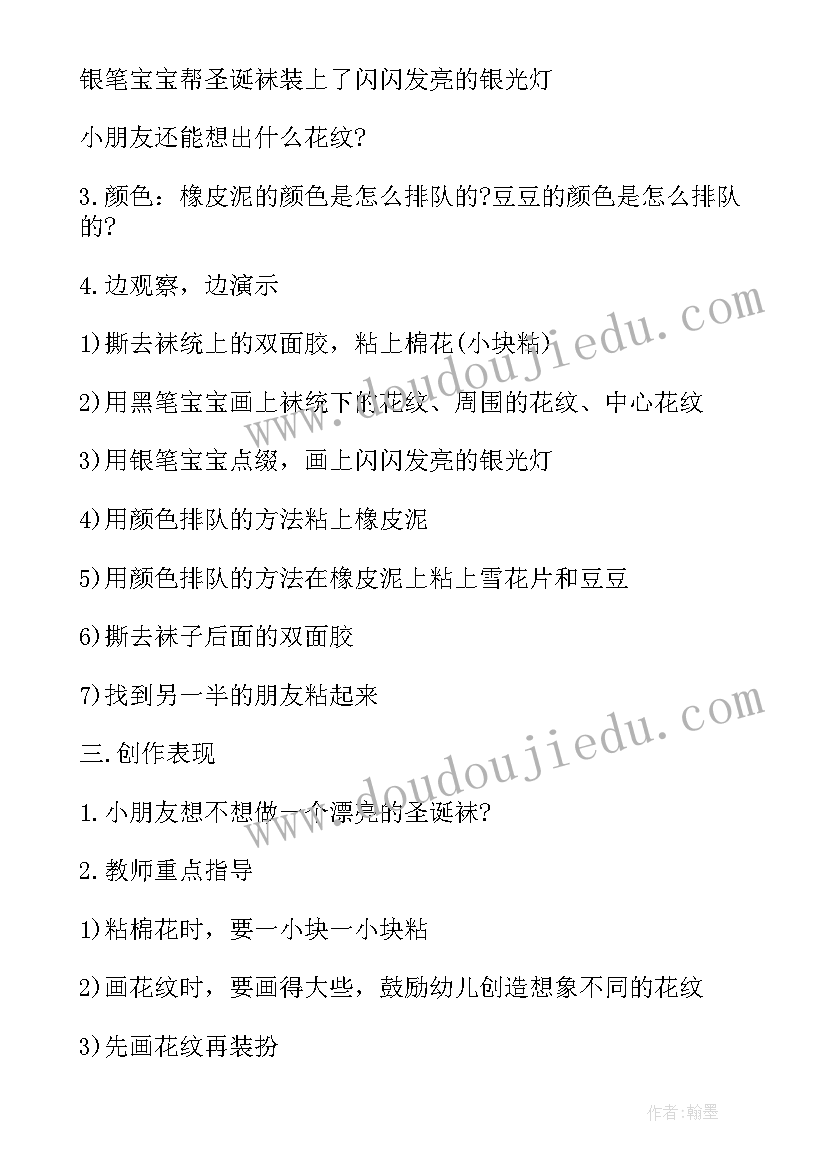 银笔宝宝帮圣诞袜装上了闪闪发亮的银光灯

小朋友还能想出什么花纹?

3.颜色：橡皮泥的颜色是怎么排队的?豆豆的颜色是怎么排队的?

4.边观察，边演示

1)撕去袜统上的双面胶，粘上棉花(小块粘)

2)用黑笔宝宝画上袜统下的花纹、周围的花纹、中心花纹

3)用银笔宝宝点缀，画上闪闪发亮的银光灯

4)用颜色排队的方法粘上橡皮泥

5)用颜色排队的方法在橡皮泥上粘上雪花片和豆豆

6)撕去袜子后面的双面胶

7)找到另一半的朋友粘起来

三.创作表现

1.小朋友想不想做一个漂亮的圣诞袜?

2.教师重点指导

1)粘棉花时，要一小块一小块粘

2)画花纹时，要画得大些，鼓励幼儿创造想象不同的花纹

3)先画花纹再装扮

www.doudoujiedu.com

www.doudoujiedu.com

作者:翰墨